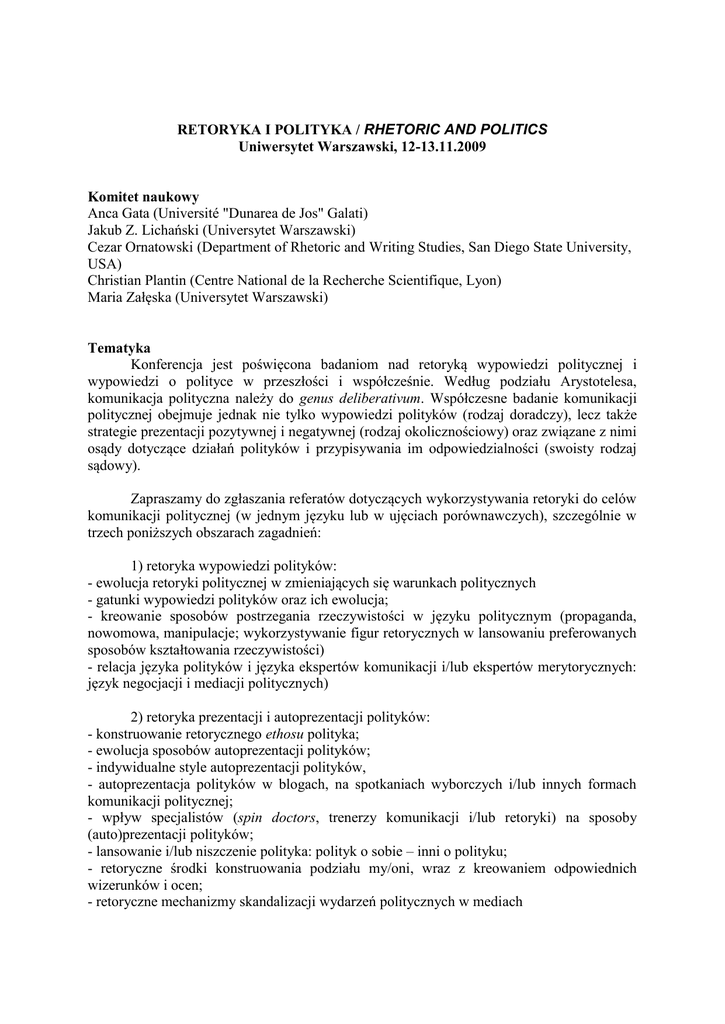 RETORYKA I POLITYKA / RHETORIC AND POLITICS
Uniwersytet Warszawski, 12-13.11.2009

Komitet naukowy
Anca Gata (Université "Dunarea de Jos" Galati)
Jakub Z. Lichański (Universytet Warszawski)
Cezar Ornatowski (Department of Rhetoric and Writing Studies, San Diego State University, USA)
Christian Plantin (Centre National de la Recherche Scientifique, Lyon)
Maria Załęska (Universytet Warszawski)

Tematyka
Konferencja jest poświęcona badaniom nad retoryką wypowiedzi politycznej i wypowiedzi o polityce w przeszłości i współcześnie. Według podziału Arystotelesa, komunikacja polityczna należy do genus deliberativum. Współczesne badanie komunikacji politycznej obejmuje jednak nie tylko wypowiedzi polityków (rodzaj doradczy), lecz także strategie prezentacji pozytywnej i negatywnej (rodzaj okolicznościowy) oraz związane z nimi osądy dotyczące działań polityków i przypisywania im odpowiedzialności (swoisty rodzaj sądowy).

Zapraszamy do zgłaszania referatów dotyczących wykorzystywania retoryki do celów komunikacji politycznej (w jednym języku lub w ujęciach porównawczych), szczególnie w trzech poniższych obszarach zagadnień:

1) retoryka wypowiedzi polityków:
- ewolucja retoryki politycznej w zmieniających się warunkach politycznych
- gatunki wypowiedzi polityków oraz ich ewolucja;
- kreowanie sposobów postrzegania rzeczywistości w języku politycznym (propaganda, nowomowa, manipulacje; wykorzystywanie figur retorycznych w lansowaniu preferowanych sposobów kształtowania rzeczywistości)
- relacja języka polityków i języka ekspertów komunikacji i/lub ekspertów merytorycznych: język negocjacji i mediacji politycznych)

2) retoryka prezentacji i autoprezentacji polityków:
- konstruowanie retorycznego ethosu polityka;
- ewolucja sposobów autoprezentacji polityków;
- indywidualne style autoprezentacji polityków,
- autoprezentacja polityków w blogach, na spotkaniach wyborczych i/lub innych formach komunikacji politycznej;
- wpływ specjalistów (spin doctors, trenerzy komunikacji i/lub retoryki) na sposoby (auto)prezentacji polityków;
- lansowanie i/lub niszczenie polityka: polityk o sobie – inni o polityku;
- retoryczne środki konstruowania podziału my/oni, wraz z kreowaniem odpowiednich wizerunków i ocen;
- retoryczne mechanizmy skandalizacji wydarzeń politycznych w mediach